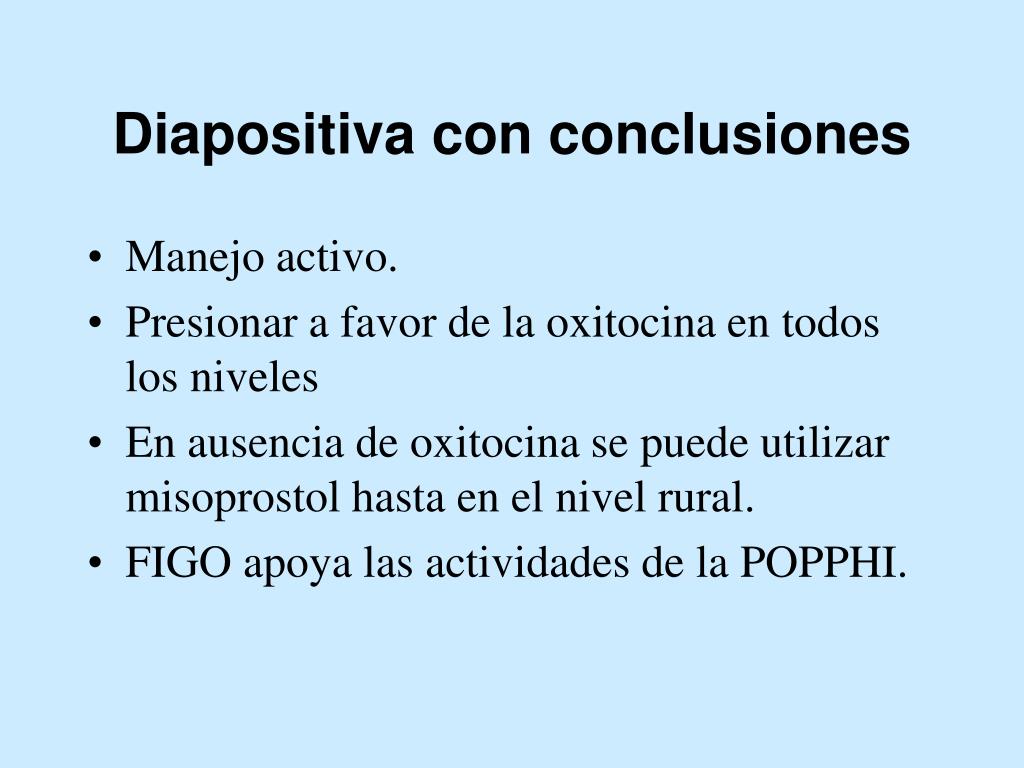 Diapositiva con conclusiones

• Manejo activo.
• Presionar a favor de la oxitocina en todos los niveles
• En ausencia de oxitocina se puede utilizar misoprostol hasta en el nivel rural.
• FIGO apoya las actividades de la POPPHI.